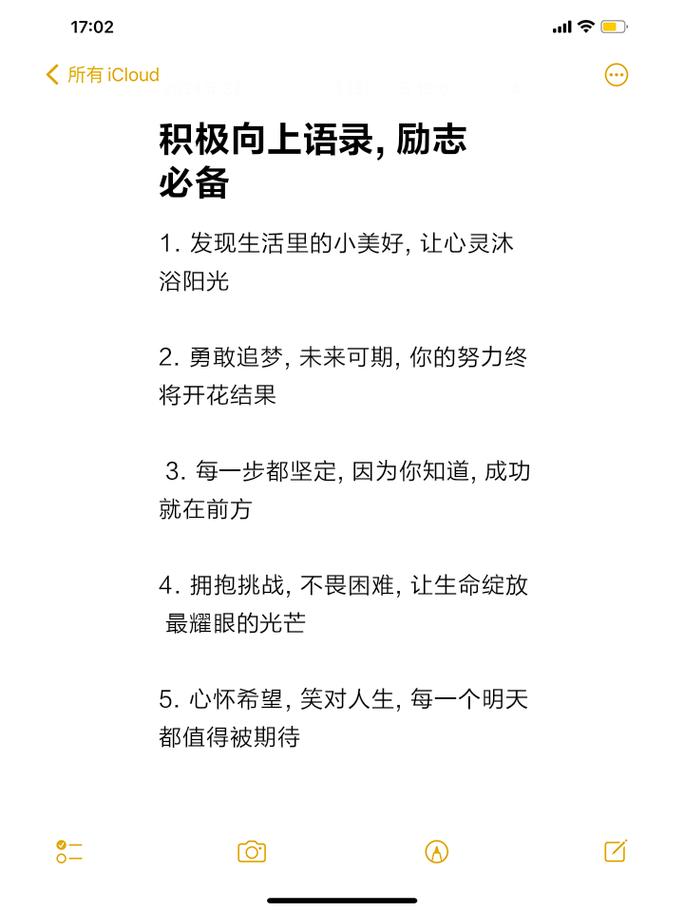 17:02

所有 iCloud

积极向上语录, 励志必备

1. 发现生活里的小美好, 让心灵沐浴阳光

2. 勇敢追梦, 未来可期, 你的努力终将开花结果

3. 每一步都坚定, 因为你知道, 成功就在前方

4. 拥抱挑战, 不畏困难, 让生命绽放最耀眼的光芒

5. 心怀希望, 笑对人生, 每一个明天都值得被期待